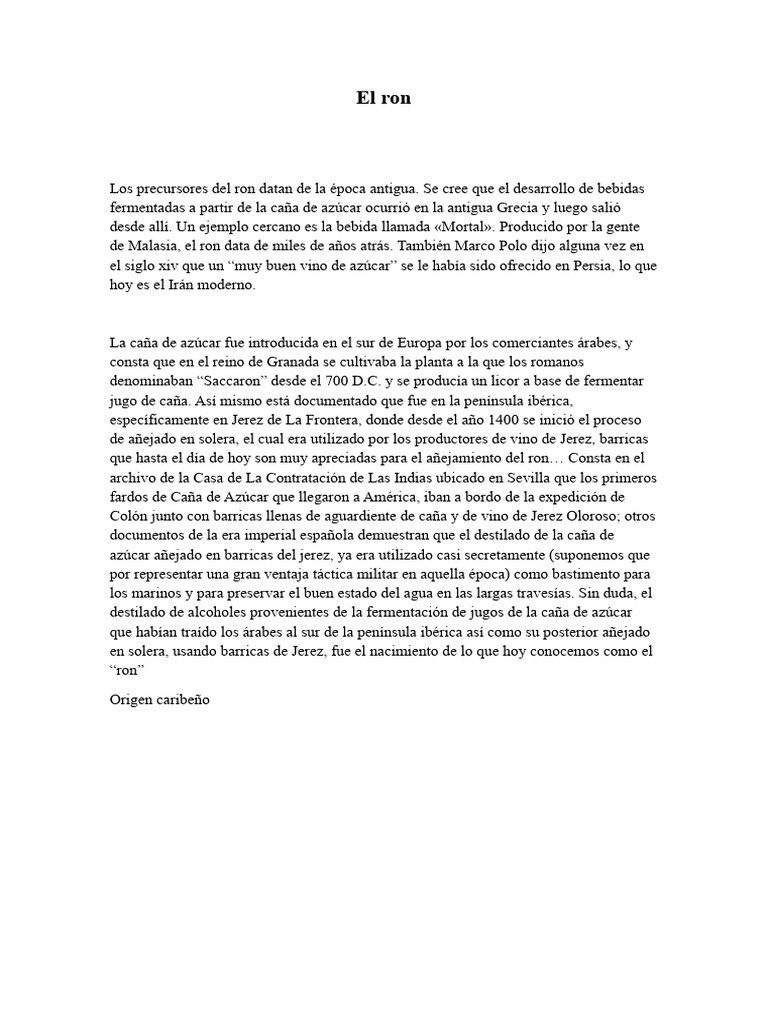 El ron

Los precursores del ron datan de la época antigua. Se cree que el desarrollo de bebidas fermentadas a partir de la caña de azúcar ocurrió en la antigua Grecia y luego salió desde allí. Un ejemplo cercano es la bebida llamada «Mortal». Producido por la gente de Malasia, el ron data de miles de años atrás. También Marco Polo dijo alguna vez en el siglo xiv que un “muy buen vino de azúcar” se le había sido ofrecido en Persia, lo que hoy es el Irán moderno.

La caña de azúcar fue introducida en el sur de Europa por los comerciantes árabes, y consta que en el reino de Granada se cultivaba la planta a la que los romanos denominaban “Saccaron” desde el 700 D.C. y se producía un licor a base de fermentar jugo de caña. Así mismo está documentado que fue en la península ibérica, específicamente en Jerez de La Frontera, donde desde el año 1400 se inició el proceso de añejado en solera, el cual era utilizado por los productores de vino de Jerez, barricas que hasta el día de hoy son muy apreciadas para el añejamiento del ron… Consta en el archivo de la Casa de La Contratación de Las Indias ubicado en Sevilla que los primeros fardos de Caña de Azúcar que llegaron a América, iban a bordo de la expedición de Colón junto con barricas llenas de aguardiente de caña y de vino de Jerez Oloroso; otros documentos de la era imperial española demuestran que el destilado de la caña de azúcar añejado en barricas del jerez, ya era utilizado casi secretamente (suponemos que por representar una gran ventaja táctica militar en aquella época) como bastimento para los marinos y para preservar el buen estado del agua en las largas travesías. Sin duda, el destilado de alcoholes provenientes de la fermentación de jugos de la caña de azúcar que habían traído los árabes al sur de la península ibérica así como su posterior añejado en solera, usando barricas de Jerez, fue el nacimiento de lo que hoy conocemos como el “ron”

Origen caribeño